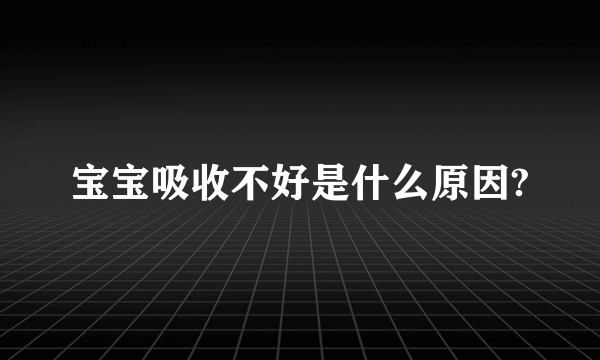 宝宝吸收不好是什么原因?